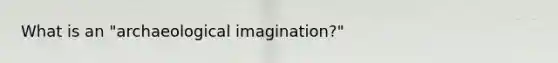 What is an "archaeological imagination?"